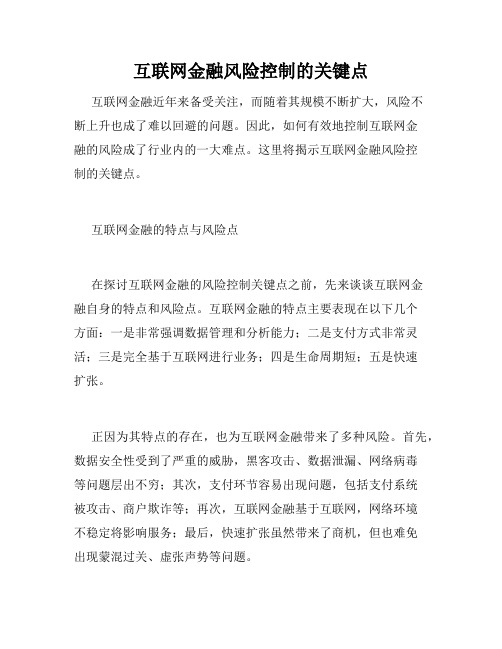 互联网金融风险控制的关键点

互联网金融近年来备受关注，而随着其规模不断扩大，风险不断上升也成了难以回避的问题。因此，如何有效地控制互联网金融的风险成了行业内的一大难点。这里将揭示互联网金融风险控制的关键点。

互联网金融的特点与风险点

在探讨互联网金融的风险控制关键点之前，先来谈谈互联网金融自身的特点和风险点。互联网金融的特点主要表现在以下几个方面：一是非常强调数据管理和分析能力；二是支付方式非常灵活；三是完全基于互联网进行业务；四是生命周期短；五是快速扩张。

正因为其特点的存在，也为互联网金融带来了多种风险。首先，数据安全性受到了严重的威胁，黑客攻击、数据泄漏、网络病毒等问题层出不穷；其次，支付环节容易出现问题，包括支付系统被攻击、商户欺诈等；再次，互联网金融基于互联网，网络环境不稳定将影响服务；最后，快速扩张虽然带来了商机，但也难免出现蒙混过关、虚张声势等问题。